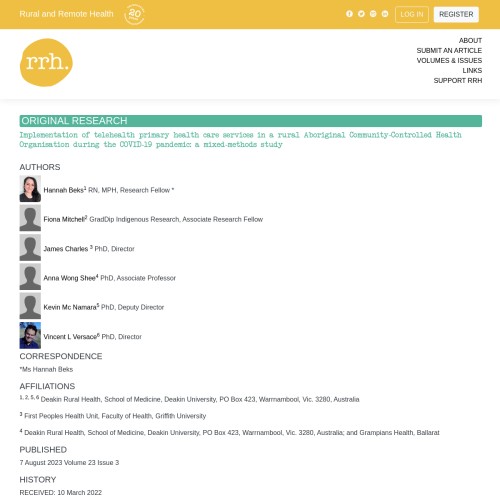 Rural and Remote Health 20

LOG IN REGISTER

rrh.

ABOUT
SUBMIT AN ARTICLE
VOLUMES & ISSUES
LINKS
SUPPORT RRH

ORIGINAL RESEARCH

Implementation of telehealth primary health care services in a rural Aboriginal Community-Controlled Health Organisation during the COVID-19 pandemic: a mixed-methods study

AUTHORS

Hannah Beks$^1$ RN, MPH, Research Fellow *

Fiona Mitchell$^2$ GradDip Indigenous Research, Associate Research Fellow

James Charles $^3$ PhD, Director

Anna Wong Shee$^4$ PhD, Associate Professor

Kevin Mc Namara$^5$ PhD, Deputy Director

Vincent L Versace$^6$ PhD, Director

CORRESPONDENCE

*Ms Hannah Beks

AFFILIATIONS

$^{1, 2, 5, 6}$ Deakin Rural Health, School of Medicine, Deakin University, PO Box 423, Warrnambool, Vic. 3280, Australia

$^3$ First Peoples Health Unit, Faculty of Health, Griffith University

$^4$ Deakin Rural Health, School of Medicine, Deakin University, PO Box 423, Warrnambool, Vic. 3280, Australia; and Grampians Health, Ballarat

PUBLISHED

7 August 2023 Volume 23 Issue 3

HISTORY

RECEIVED: 10 March 2022